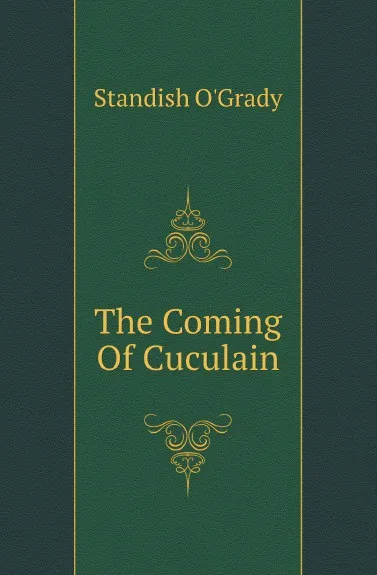 Standish O'Grady

The Coming Of Cuculain